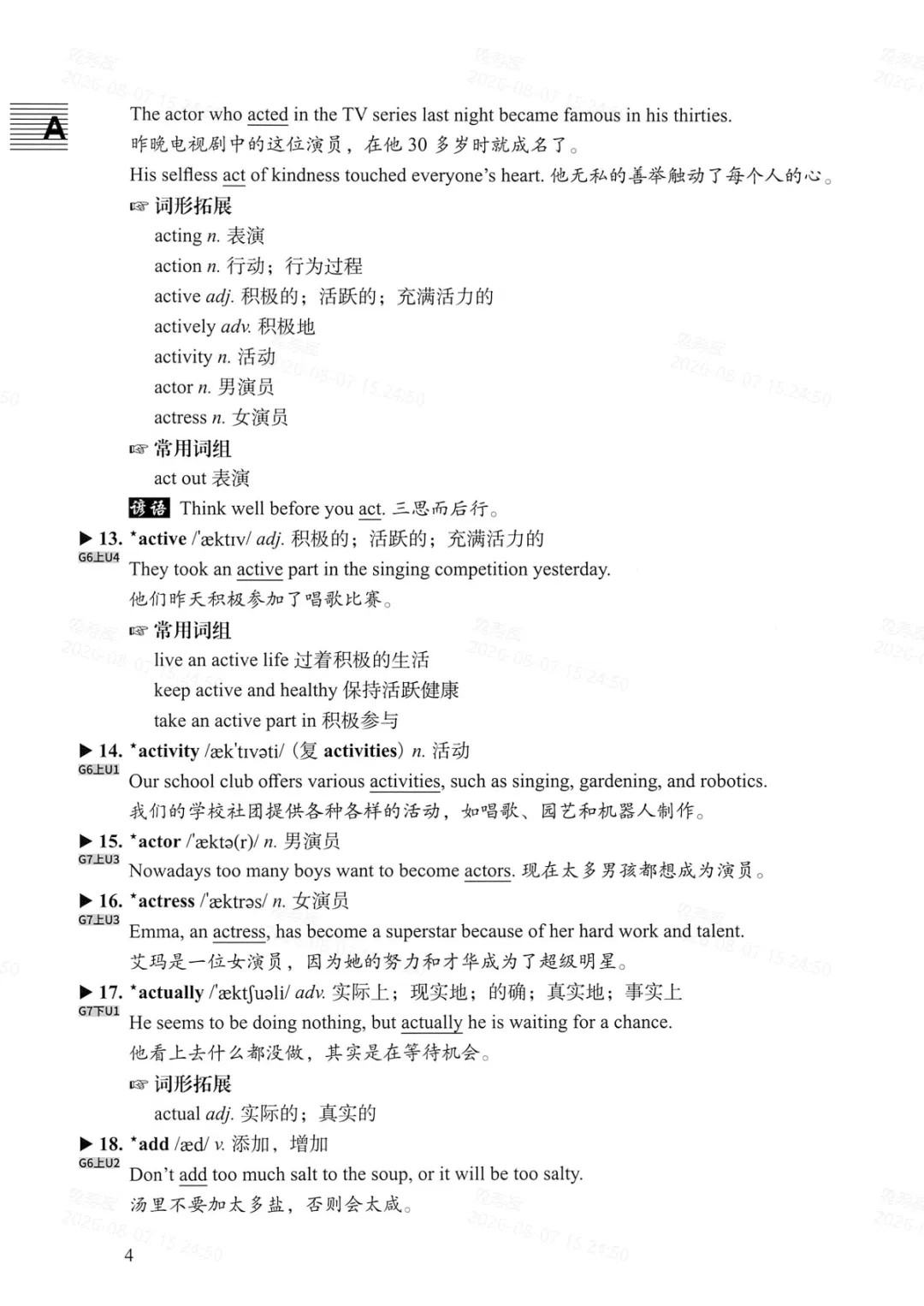 A

The actor who acted in the TV series last night became famous in his thirties.
昨晚电视剧中的这位演员，在他30多岁时就成名了。

His selfless act of kindness touched everyone's heart. 他无私的善举触动了每个人的心。

☞ 词形拓展
acting n. 表演
action n. 行动；行为过程
active adj. 积极的；活跃的；充满活力的
actively adv. 积极地
activity n. 活动
actor n. 男演员
actress n. 女演员

☞ 常用词组
act out 表演

谚语 Think well before you act. 三思而后行。

▶ 13. *active /'æktɪv/ adj. 积极的；活跃的；充满活力的
G6上U4
They took an active part in the singing competition yesterday.
他们昨天积极参加了唱歌比赛。

☞ 常用词组
live an active life 过着积极的生活
keep active and healthy 保持活跃健康
take an active part in 积极参与

▶ 14. *activity /æk'tɪvəti/（复 activities）n. 活动
G6上U1
Our school club offers various activities, such as singing, gardening, and robotics.
我们的学校社团提供各种各样的活动，如唱歌、园艺和机器人制作。

▶ 15. *actor /'æktə(r)/ n. 男演员
G7上U3
Nowadays too many boys want to become actors. 现在太多男孩都想成为演员。

▶ 16. *actress /'æktrəs/ n. 女演员
G7上U3
Emma, an actress, has become a superstar because of her hard work and talent.
艾玛是一位女演员，因为她的努力和才华成为了超级明星。

▶ 17. *actually /'æktʃuəli/ adv. 实际上；现实地；的确；真实地；事实上
G7下U1
He seems to be doing nothing, but actually he is waiting for a chance.
他看上去什么都没做，其实是在等待机会。

☞ 词形拓展
actual adj. 实际的；真实的

▶ 18. *add /æd/ v. 添加，增加
G6上U2
Don't add too much salt to the soup, or it will be too salty.
汤里不要加太多盐，否则会太咸。

4